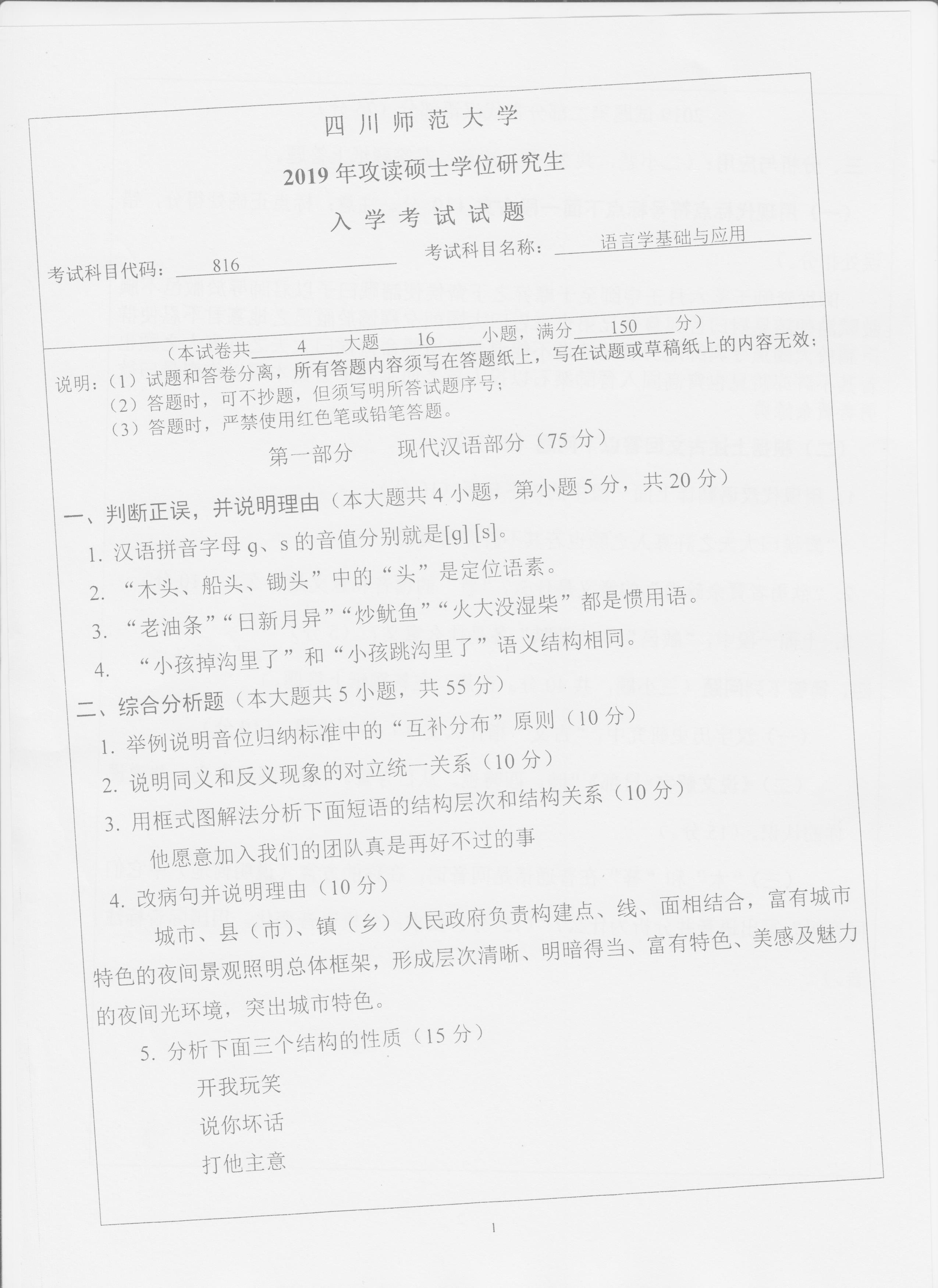 四川师范大学

2019年攻读硕士学位研究生

入学考试试题

考试科目代码：816　　考试科目名称：语言学基础与应用

（本试卷共 4 大题 16 小题，满分 150 分）

说明：（1）试题和答卷分离，所有答题内容须写在答题纸上，写在试题或草稿纸上的内容无效；
（2）答题时，可不抄题，但须写明所答试题序号；
（3）答题时，严禁使用红色笔或铅笔答题。

第一部分　现代汉语部分（75分）

一、判断正误，并说明理由（本大题共4小题，第小题5分，共20分）

1. 汉语拼音字母 g、s 的音值分别就是[g] [s]。

2. “木头、船头、锄头”中的“头”是定位语素。

3. “老油条”“日新月异”“炒鱿鱼”“火大没湿柴”都是惯用语。

4. “小孩掉沟里了”和“小孩跳沟里了”语义结构相同。

二、综合分析题（本大题共5小题，共55分）

1. 举例说明音位归纳标准中的“互补分布”原则（10分）

2. 说明同义和反义现象的对立统一关系（10分）

3. 用框式图解法分析下面短语的结构层次和结构关系（10分）

他愿意加入我们的团队真是再好不过的事

4. 改病句并说明理由（10分）

城市、县（市）、镇（乡）人民政府负责构建点、线、面相结合，富有城市特色的夜间景观照明总体框架，形成层次清晰、明暗得当、富有特色、美感及魅力的夜间光环境，突出城市特色。

5. 分析下面三个结构的性质（15分）

开我玩笑

说你坏话

打他主意

1